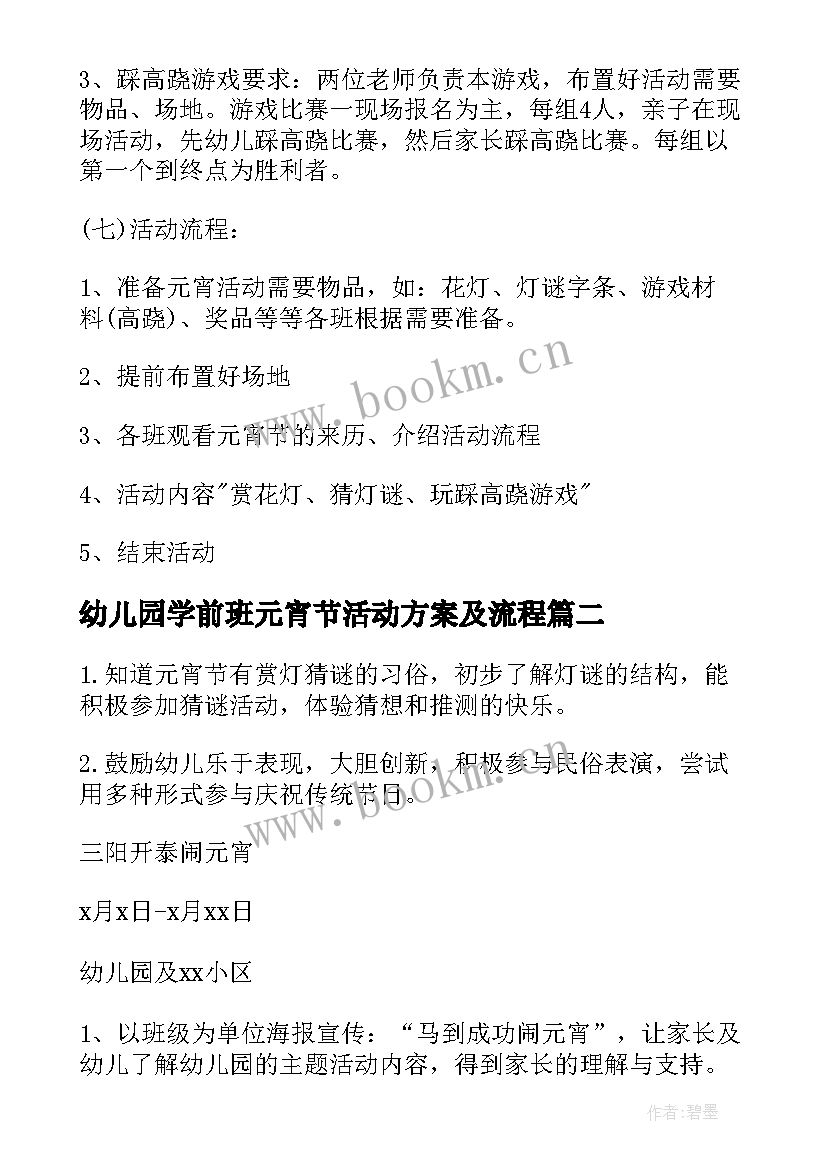 3、踩高跷游戏要求：两位老师负责本游戏，布置好活动需要物品、场地。游戏比赛一现场报名为主，每组4人，亲子在现场活动，先幼儿踩高跷比赛，然后家长踩高跷比赛。每组以第一个到终点为胜利者。

(七)活动流程：

1、准备元宵活动需要物品，如：花灯、灯谜字条、游戏材料(高跷)、奖品等等各班根据需要准备。

2、提前布置好场地

3、各班观看元宵节的来历、介绍活动流程

4、活动内容"赏花灯、猜灯谜、玩踩高跷游戏"

5、结束活动

幼儿园学前班元宵节活动方案及流程篇二

1.知道元宵节有赏灯猜谜的习俗，初步了解灯谜的结构，能积极参加猜谜活动，体验猜想和推测的快乐。

2.鼓励幼儿乐于表现，大胆创新，积极参与民俗表演，尝试用多种形式参与庆祝传统节日。

三阳开泰闹元宵

x月x日-x月xx日

幼儿园及xx小区

1、以班级为单位海报宣传：“马到成功闹元宵”，让家长及幼儿了解幼儿园的主题活动内容，得到家长的理解与支持。

www.bookm.cn

www.bookm.cn

作者:碧墨